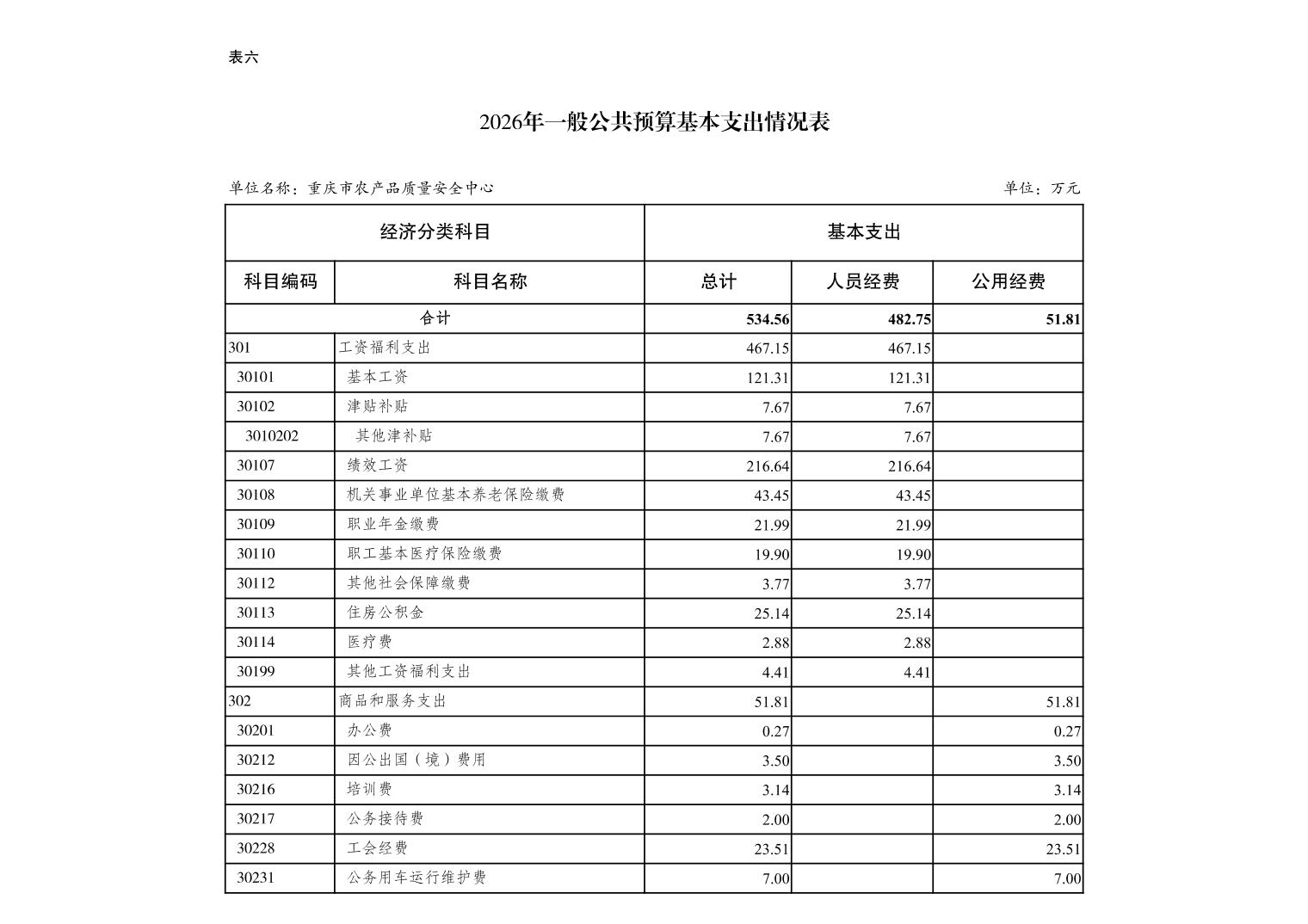 表六

2026年一般公共预算基本支出情况表

单位名称：重庆市农产品质量安全中心　　　　单位：万元

| 经济分类科目 | | 基本支出 | | |
|---|---|---|---|---|
| 科目编码 | 科目名称 | 总计 | 人员经费 | 公用经费 |
| 合计 | | 534.56 | 482.75 | 51.81 |
| 301 | 工资福利支出 | 467.15 | 467.15 | |
| 30101 | 基本工资 | 121.31 | 121.31 | |
| 30102 | 津贴补贴 | 7.67 | 7.67 | |
| 3010202 | 其他津补贴 | 7.67 | 7.67 | |
| 30107 | 绩效工资 | 216.64 | 216.64 | |
| 30108 | 机关事业单位基本养老保险缴费 | 43.45 | 43.45 | |
| 30109 | 职业年金缴费 | 21.99 | 21.99 | |
| 30110 | 职工基本医疗保险缴费 | 19.90 | 19.90 | |
| 30112 | 其他社会保障缴费 | 3.77 | 3.77 | |
| 30113 | 住房公积金 | 25.14 | 25.14 | |
| 30114 | 医疗费 | 2.88 | 2.88 | |
| 30199 | 其他工资福利支出 | 4.41 | 4.41 | |
| 302 | 商品和服务支出 | 51.81 | | 51.81 |
| 30201 | 办公费 | 0.27 | | 0.27 |
| 30212 | 因公出国（境）费用 | 3.50 | | 3.50 |
| 30216 | 培训费 | 3.14 | | 3.14 |
| 30217 | 公务接待费 | 2.00 | | 2.00 |
| 30228 | 工会经费 | 23.51 | | 23.51 |
| 30231 | 公务用车运行维护费 | 7.00 | | 7.00 |